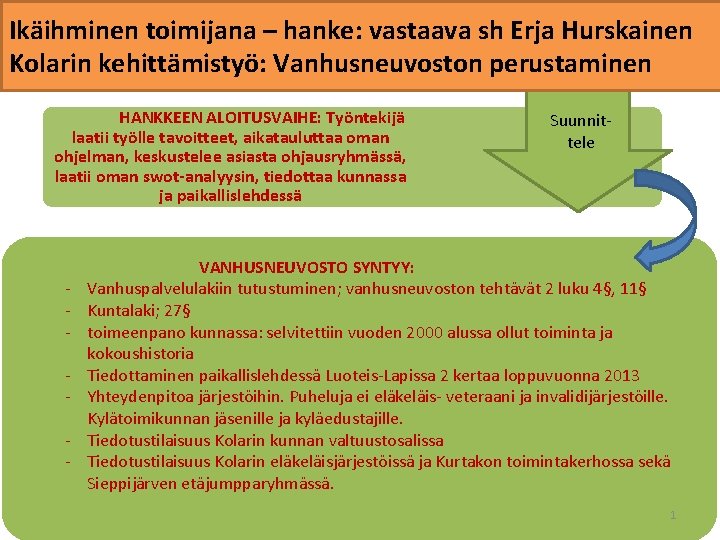 Ikäihminen toimijana – hanke: vastaava sh Erja Hurskainen
Kolarin kehittämistyö: Vanhusneuvoston perustaminen

HANKKEEN ALOITUSVAIHE: Työntekijä laatii työlle tavoitteet, aikatauluttaa oman ohjelman, keskustelee asiasta ohjausryhmässä, laatii oman swot-analyysin, tiedottaa kunnassa ja paikallislehdessä

Suunnittele

VANHUSNEUVOSTO SYNTYY:
- Vanhuspalvelulakiin tutustuminen; vanhusneuvoston tehtävät 2 luku 4§, 11§
- Kuntalaki; 27§
- toimeenpano kunnassa: selvitettiin vuoden 2000 alussa ollut toiminta ja kokoushistoria
- Tiedottaminen paikallislehdessä Luoteis-Lapissa 2 kertaa loppuvuonna 2013
- Yhteydenpitoa järjestöihin. Puheluja ei eläkeläis- veteraani ja invalidijärjestöille. Kylätoimikunnan jäsenille ja kyläedustajille.
- Tiedotustilaisuus Kolarin kunnan valtuustosalissa
- Tiedotustilaisuus Kolarin eläkeläisjärjestöissä ja Kurtakon toimintakerhossa sekä Sieppijärven etäjumpparyhmässä.

1